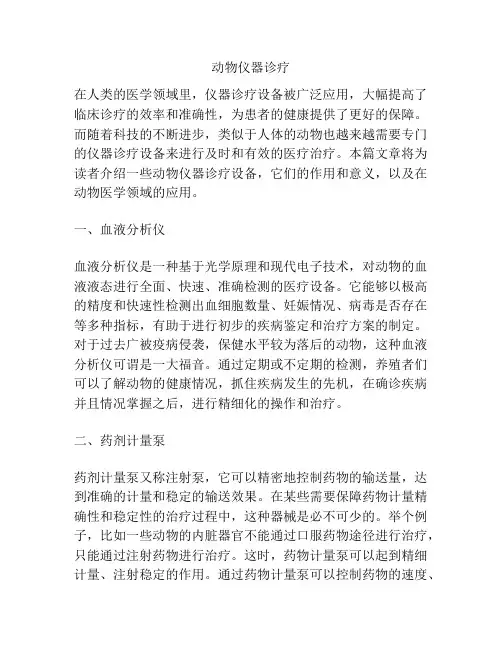 动物仪器诊疗

在人类的医学领域里，仪器诊疗设备被广泛应用，大幅提高了临床诊疗的效率和准确性，为患者的健康提供了更好的保障。而随着科技的不断进步，类似于人体的动物也越来越需要专门的仪器诊疗设备来进行及时和有效的医疗治疗。本篇文章将为读者介绍一些动物仪器诊疗设备，它们的作用和意义，以及在动物医学领域的应用。

一、血液分析仪

血液分析仪是一种基于光学原理和现代电子技术，对动物的血液液态进行全面、快速、准确检测的医疗设备。它能够以极高的精度和快速性检测出血细胞数量、妊娠情况、病毒是否存在等多种指标，有助于进行初步的疾病鉴定和治疗方案的制定。对于过去广被疫病侵袭，保健水平较为落后的动物，这种血液分析仪可谓是一大福音。通过定期或不定期的检测，养殖者们可以了解动物的健康情况，抓住疾病发生的先机，在确诊疾病并且情况掌握之后，进行精细化的操作和治疗。

二、药剂计量泵

药剂计量泵又称注射泵，它可以精密地控制药物的输送量，达到准确的计量和稳定的输送效果。在某些需要保障药物计量精确性和稳定性的治疗过程中，这种器械是必不可少的。举个例子，比如一些动物的内脏器官不能通过口服药物途径进行治疗，只能通过注射药物进行治疗。这时，药物计量泵可以起到精细计量、注射稳定的作用。通过药物计量泵可以控制药物的速度、